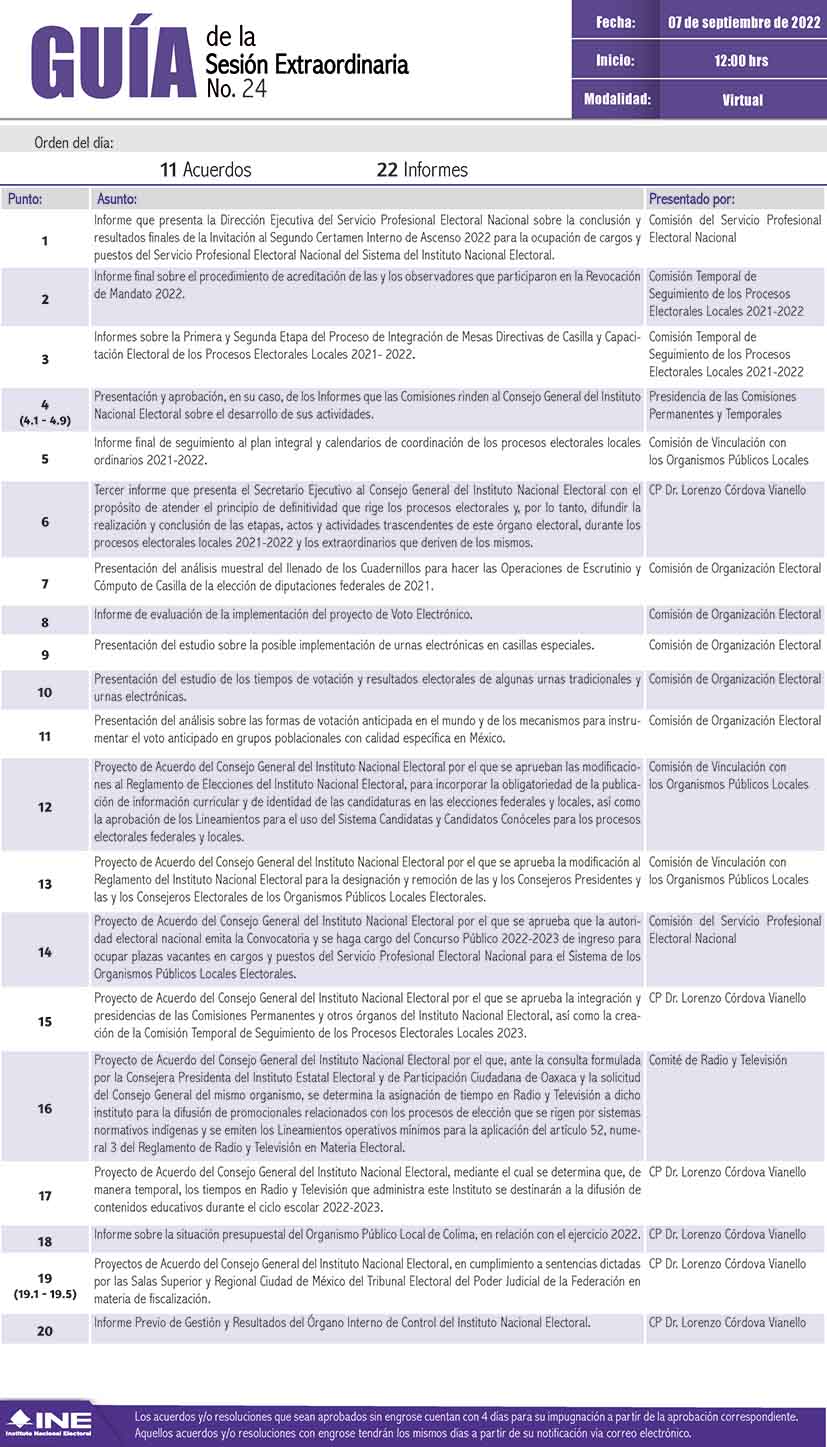 GUÍA de la Sesión Extraordinaria No. 24

| Fecha: | 07 de septiembre de 2022 |
|---|---|
| Inicio: | 12:00 hrs |
| Modalidad: | Virtual |

Orden del día:

11 Acuerdos 22 Informes

| Punto: | Asunto: | Presentado por: |
|---|---|---|
| 1 | Informe que presenta la Dirección Ejecutiva del Servicio Profesional Electoral Nacional sobre la conclusión y resultados finales de la Invitación al Segundo Certamen Interno de Ascenso 2022 para la ocupación de cargos y puestos del Servicio Profesional Electoral Nacional del Sistema del Instituto Nacional Electoral. | Comisión del Servicio Profesional Electoral Nacional |
| 2 | Informe final sobre el procedimiento de acreditación de las y los observadores que participaron en la Revocación de Mandato 2022. | Comisión Temporal de Seguimiento de los Procesos Electorales Locales 2021-2022 |
| 3 | Informes sobre la Primera y Segunda Etapa del Proceso de Integración de Mesas Directivas de Casilla y Capacitación Electoral de los Procesos Electorales Locales 2021- 2022. | Comisión Temporal de Seguimiento de los Procesos Electorales Locales 2021-2022 |
| 4 (4.1 - 4.9) | Presentación y aprobación, en su caso, de los Informes que las Comisiones rinden al Consejo General del Instituto Nacional Electoral sobre el desarrollo de sus actividades. | Presidencia de las Comisiones Permanentes y Temporales |
| 5 | Informe final de seguimiento al plan integral y calendarios de coordinación de los procesos electorales locales ordinarios 2021-2022. | Comisión de Vinculación con los Organismos Públicos Locales |
| 6 | Tercer informe que presenta el Secretario Ejecutivo al Consejo General del Instituto Nacional Electoral con el propósito de atender el principio de definitividad que rige los procesos electorales y, por lo tanto, difundir la realización y conclusión de las etapas, actos y actividades trascendentes de este órgano electoral, durante los procesos electorales locales 2021-2022 y los extraordinarios que deriven de los mismos. | CP Dr. Lorenzo Córdova Vianello |
| 7 | Presentación del análisis muestral del llenado de los Cuadernillos para hacer las Operaciones de Escrutinio y Cómputo de Casilla de la elección de diputaciones federales de 2021. | Comisión de Organización Electoral |
| 8 | Informe de evaluación de la implementación del proyecto de Voto Electrónico. | Comisión de Organización Electoral |
| 9 | Presentación del estudio sobre la posible implementación de urnas electrónicas en casillas especiales. | Comisión de Organización Electoral |
| 10 | Presentación del estudio de los tiempos de votación y resultados electorales de algunas urnas tradicionales y urnas electrónicas. | Comisión de Organización Electoral |
| 11 | Presentación del análisis sobre las formas de votación anticipada en el mundo y de los mecanismos para instrumentar el voto anticipado en grupos poblacionales con calidad específica en México. | Comisión de Organización Electoral |
| 12 | Proyecto de Acuerdo del Consejo General del Instituto Nacional Electoral por el que se aprueban las modificaciones al Reglamento de Elecciones del Instituto Nacional Electoral, para incorporar la obligatoriedad de la publicación de información curricular y de identidad de las candidaturas en las elecciones federales y locales, así como la aprobación de los Lineamientos para el uso del Sistema Candidatas y Candidatos Conóceles para los procesos electorales federales y locales. | Comisión de Vinculación con los Organismos Públicos Locales |
| 13 | Proyecto de Acuerdo del Consejo General del Instituto Nacional Electoral por el que se aprueba la modificación al Reglamento del Instituto Nacional Electoral para la designación y remoción de las y los Consejeros Presidentes y las y los Consejeros Electorales de los Organismos Públicos Locales Electorales. | Comisión de Vinculación con los Organismos Públicos Locales |
| 14 | Proyecto de Acuerdo del Consejo General del Instituto Nacional Electoral por el que se aprueba que la autoridad electoral nacional emita la Convocatoria y se haga cargo del Concurso Público 2022-2023 de ingreso para ocupar plazas vacantes en cargos y puestos del Servicio Profesional Electoral Nacional para el Sistema de los Organismos Públicos Locales Electorales. | Comisión del Servicio Profesional Electoral Nacional |
| 15 | Proyecto de Acuerdo del Consejo General del Instituto Nacional Electoral por el que se aprueba la integración y presidencias de las Comisiones Permanentes y otros órganos del Instituto Nacional Electoral, así como la creación de la Comisión Temporal de Seguimiento de los Procesos Electorales Locales 2023. | CP Dr. Lorenzo Córdova Vianello |
| 16 | Proyecto de Acuerdo del Consejo General del Instituto Nacional Electoral por el que, ante la consulta formulada por la Consejera Presidenta del Instituto Estatal Electoral y de Participación Ciudadana de Oaxaca y la solicitud del Consejo General del mismo organismo, se determina la asignación de tiempo en Radio y Televisión a dicho instituto para la difusión de promocionales relacionados con los procesos de elección que se rigen por sistemas normativos indígenas y se emiten los Lineamientos operativos mínimos para la aplicación del artículo 52, numeral 3 del Reglamento de Radio y Televisión en Materia Electoral. | Comité de Radio y Televisión |
| 17 | Proyecto de Acuerdo del Consejo General del Instituto Nacional Electoral, mediante el cual se determina que, de manera temporal, los tiempos en Radio y Televisión que administra este Instituto se destinarán a la difusión de contenidos educativos durante el ciclo escolar 2022-2023. | CP Dr. Lorenzo Córdova Vianello |
| 18 | Informe sobre la situación presupuestal del Organismo Público Local de Colima, en relación con el ejercicio 2022. | CP Dr. Lorenzo Córdova Vianello |
| 19 (19.1 - 19.5) | Proyectos de Acuerdo del Consejo General del Instituto Nacional Electoral, en cumplimiento a sentencias dictadas por las Salas Superior y Regional Ciudad de México del Tribunal Electoral del Poder Judicial de la Federación en materia de fiscalización. | CP Dr. Lorenzo Córdova Vianello |
| 20 | Informe Previo de Gestión y Resultados del Órgano Interno de Control del Instituto Nacional Electoral. | CP Dr. Lorenzo Córdova Vianello |

INE Instituto Nacional Electoral

Los acuerdos y/o resoluciones que sean aprobados sin engrose cuentan con 4 días para su impugnación a partir de la aprobación correspondiente. Aquellos acuerdos y/o resoluciones con engrose tendrán los mismos días a partir de su notificación vía correo electrónico.